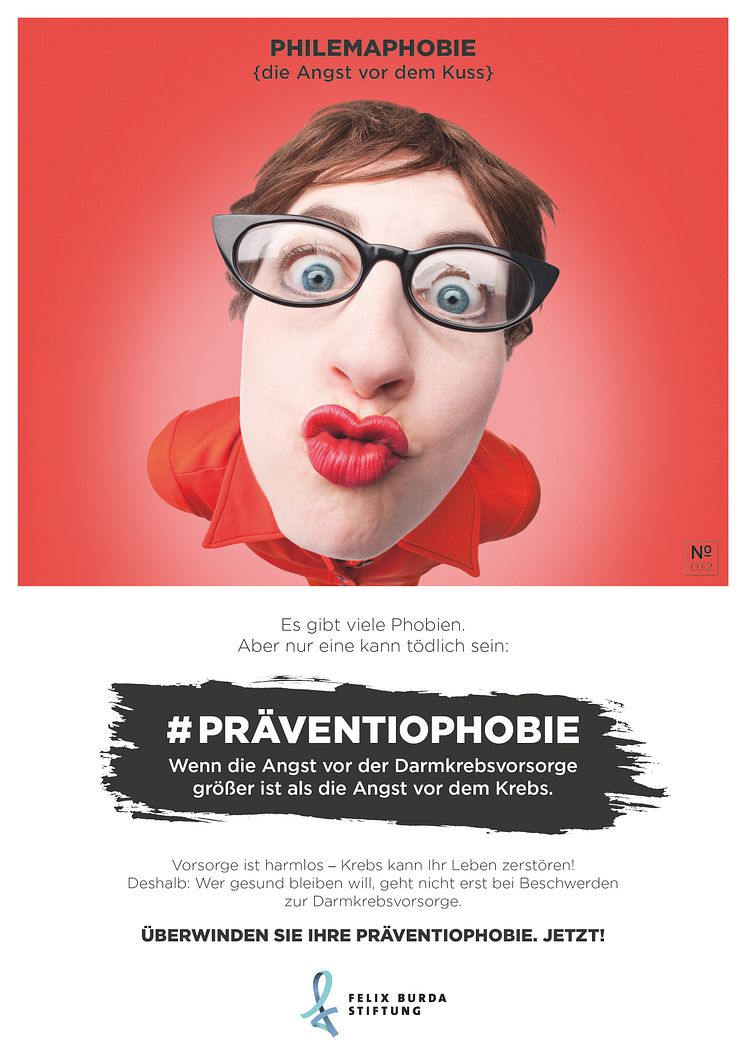 PHILEMAPHOBIE
{die Angst vor dem Kuss}

№
032

Es gibt viele Phobien.
Aber nur eine kann tödlich sein:

#PRÄVENTIOPHOBIE
Wenn die Angst vor der Darmkrebsvorsorge größer ist als die Angst vor dem Krebs.

Vorsorge ist harmlos – Krebs kann Ihr Leben zerstören! Deshalb: Wer gesund bleiben will, geht nicht erst bei Beschwerden zur Darmkrebsvorsorge.

ÜBERWINDEN SIE IHRE PRÄVENTIOPHOBIE. JETZT!

FELIX BURDA
STIFTUNG